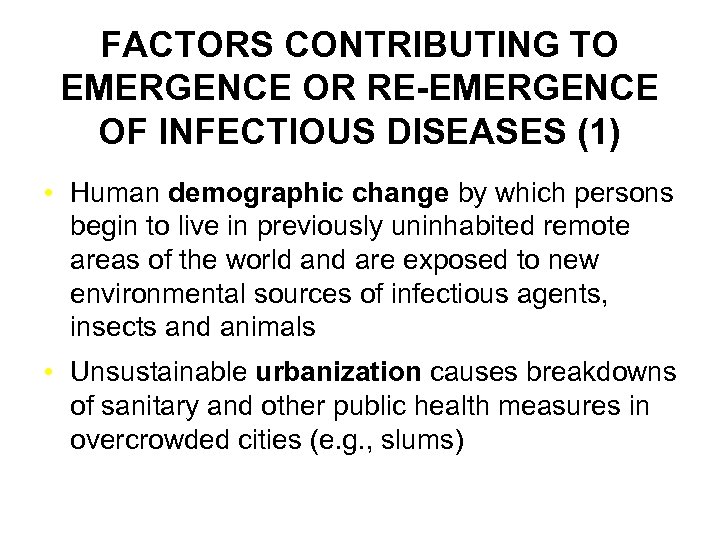 FACTORS CONTRIBUTING TO EMERGENCE OR RE-EMERGENCE OF INFECTIOUS DISEASES (1)

• Human demographic change by which persons begin to live in previously uninhabited remote areas of the world and are exposed to new environmental sources of infectious agents, insects and animals

• Unsustainable urbanization causes breakdowns of sanitary and other public health measures in overcrowded cities (e.g., slums)